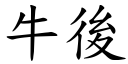 牛後